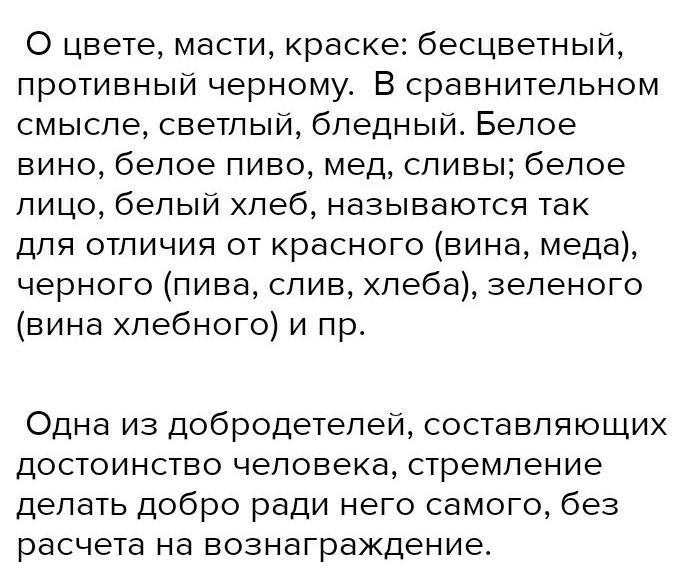 О цвете, масти, краске: бесцветный, противный черному. В сравнительном смысле, светлый, бледный. Белое вино, белое пиво, мед, сливы; белое лицо, белый хлеб, называются так для отличия от красного (вина, меда), черного (пива, слив, хлеба), зеленого (вина хлебного) и пр.

Одна из добродетелей, составляющих достоинство человека, стремление делать добро ради него самого, без расчета на вознаграждение.